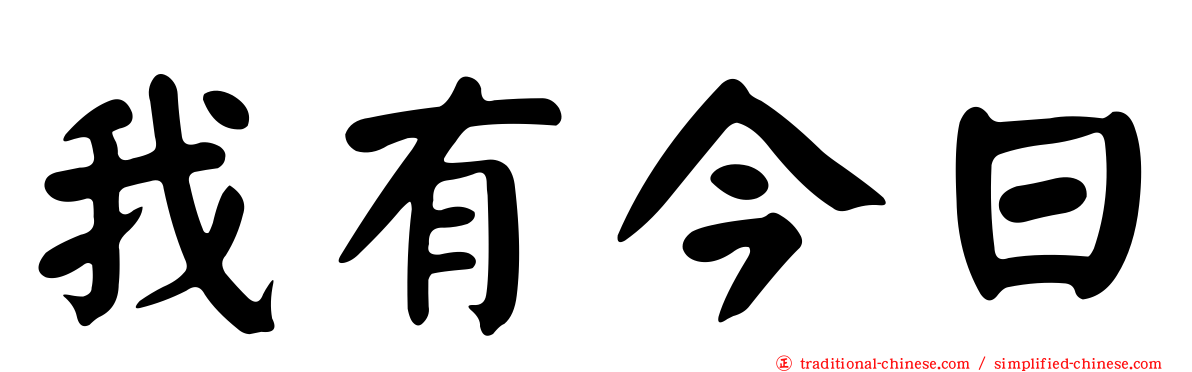 我有今日

正 traditional-chinese.com / simplified-chinese.com